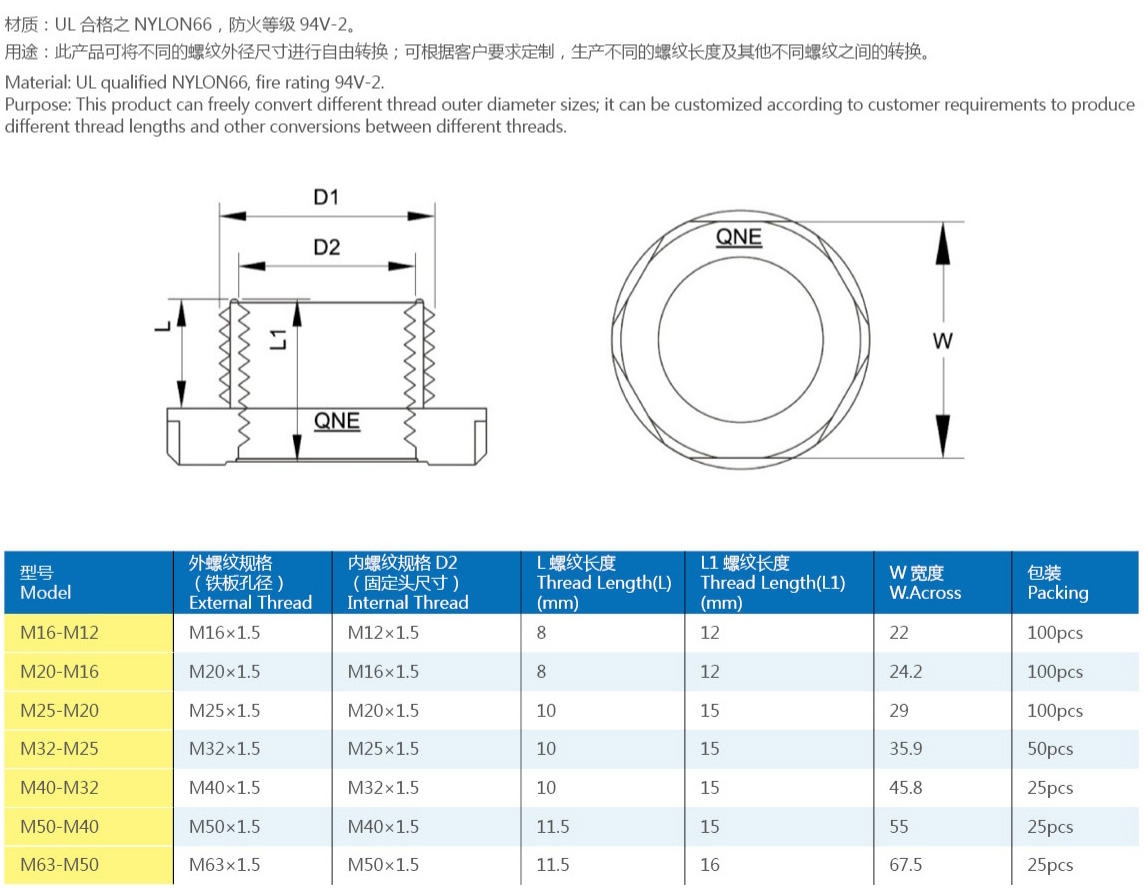 材质：UL 合格之 NYLON66，防火等级 94V-2。
用途：此产品可将不同的螺纹外径尺寸进行自由转换；可根据客户要求定制，生产不同的螺纹长度及其他不同螺纹之间的转换。

Material: UL qualified NYLON66, fire rating 94V-2.
Purpose: This product can freely convert different thread outer diameter sizes; it can be customized according to customer requirements to produce different thread lengths and other conversions between different threads.

D1
D2
L
L1
QNE
QNE
W

| 型号 Model | 外螺纹规格（铁板孔径）External Thread | 内螺纹规格 D2（固定头尺寸）Internal Thread | L 螺纹长度 Thread Length(L) (mm) | L1 螺纹长度 Thread Length(L1) (mm) | W 宽度 W.Across | 包装 Packing |
|---|---|---|---|---|---|---|
| M16-M12 | M16×1.5 | M12×1.5 | 8 | 12 | 22 | 100pcs |
| M20-M16 | M20×1.5 | M16×1.5 | 8 | 12 | 24.2 | 100pcs |
| M25-M20 | M25×1.5 | M20×1.5 | 10 | 15 | 29 | 100pcs |
| M32-M25 | M32×1.5 | M25×1.5 | 10 | 15 | 35.9 | 50pcs |
| M40-M32 | M40×1.5 | M32×1.5 | 10 | 15 | 45.8 | 25pcs |
| M50-M40 | M50×1.5 | M40×1.5 | 11.5 | 15 | 55 | 25pcs |
| M63-M50 | M63×1.5 | M50×1.5 | 11.5 | 16 | 67.5 | 25pcs |